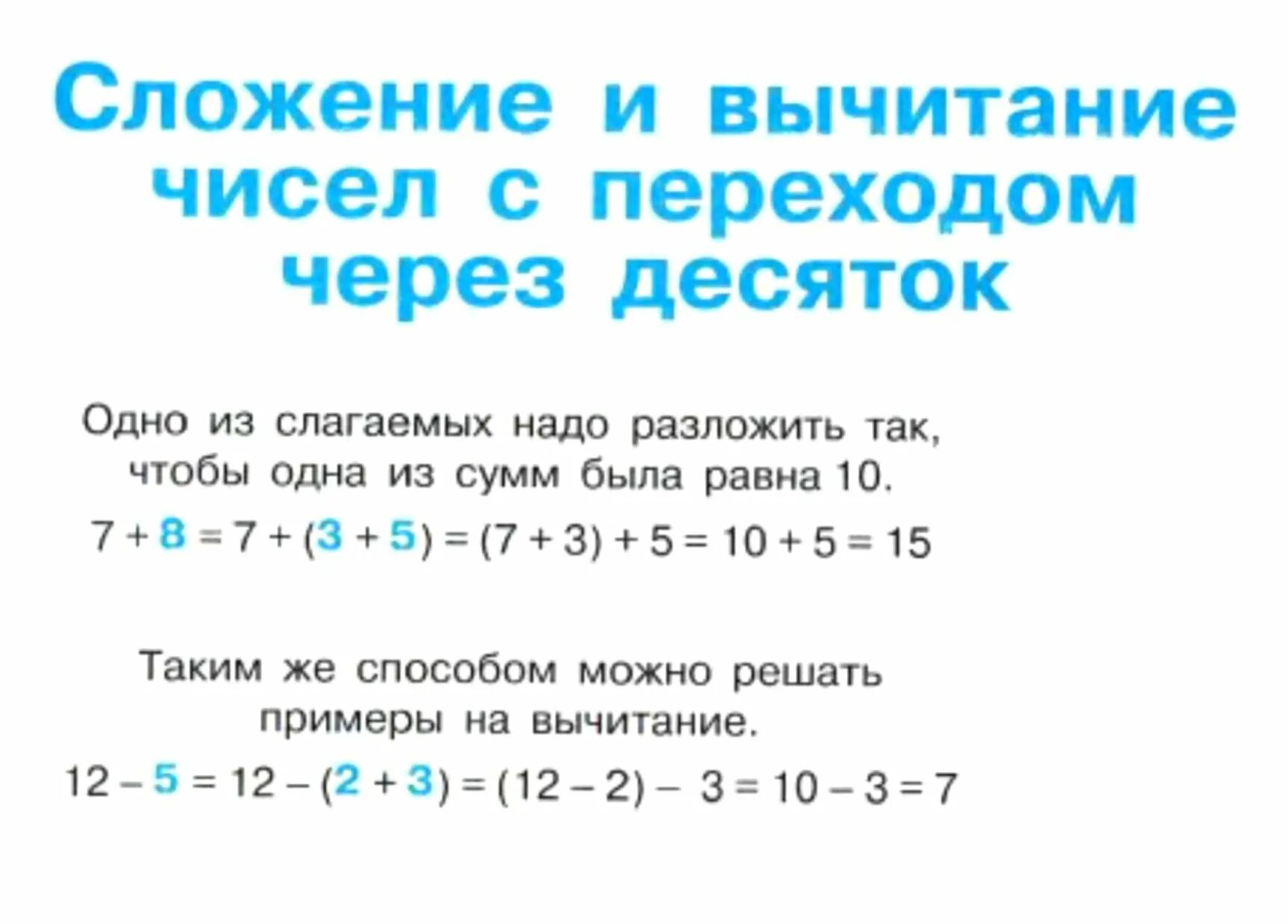 Сложение и вычитание чисел с переходом через десяток

Одно из слагаемых надо разложить так, чтобы одна из сумм была равна 10.

$7 + 8 = 7 + (3 + 5) = (7 + 3) + 5 = 10 + 5 = 15$

Таким же способом можно решать примеры на вычитание.

$12 - 5 = 12 - (2 + 3) = (12 - 2) - 3 = 10 - 3 = 7$